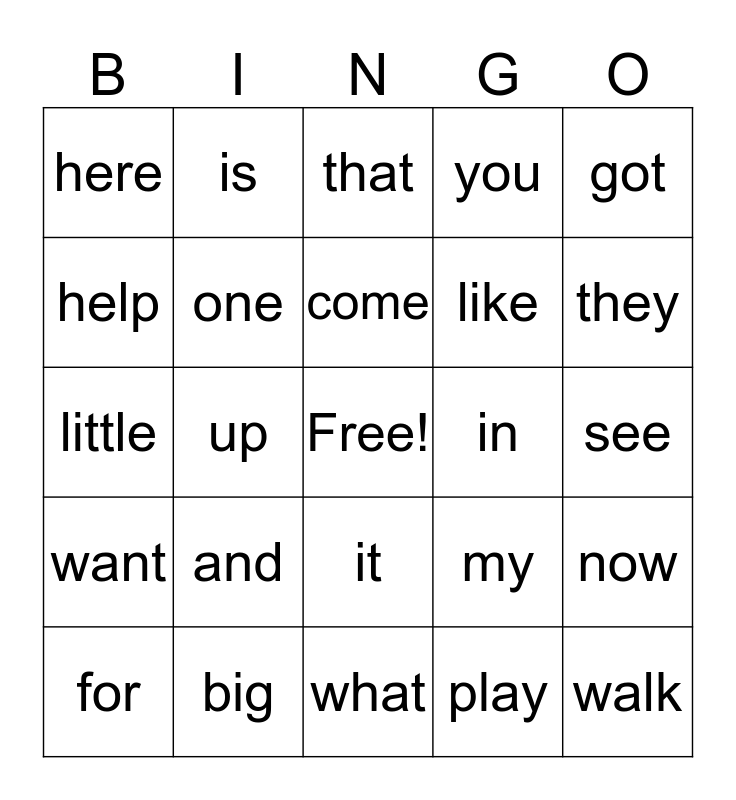 | B | I | N | G | O |
|---|---|---|---|---|
| here | is | that | you | got |
| help | one | come | like | they |
| little | up | Free! | in | see |
| want | and | it | my | now |
| for | big | what | play | walk |